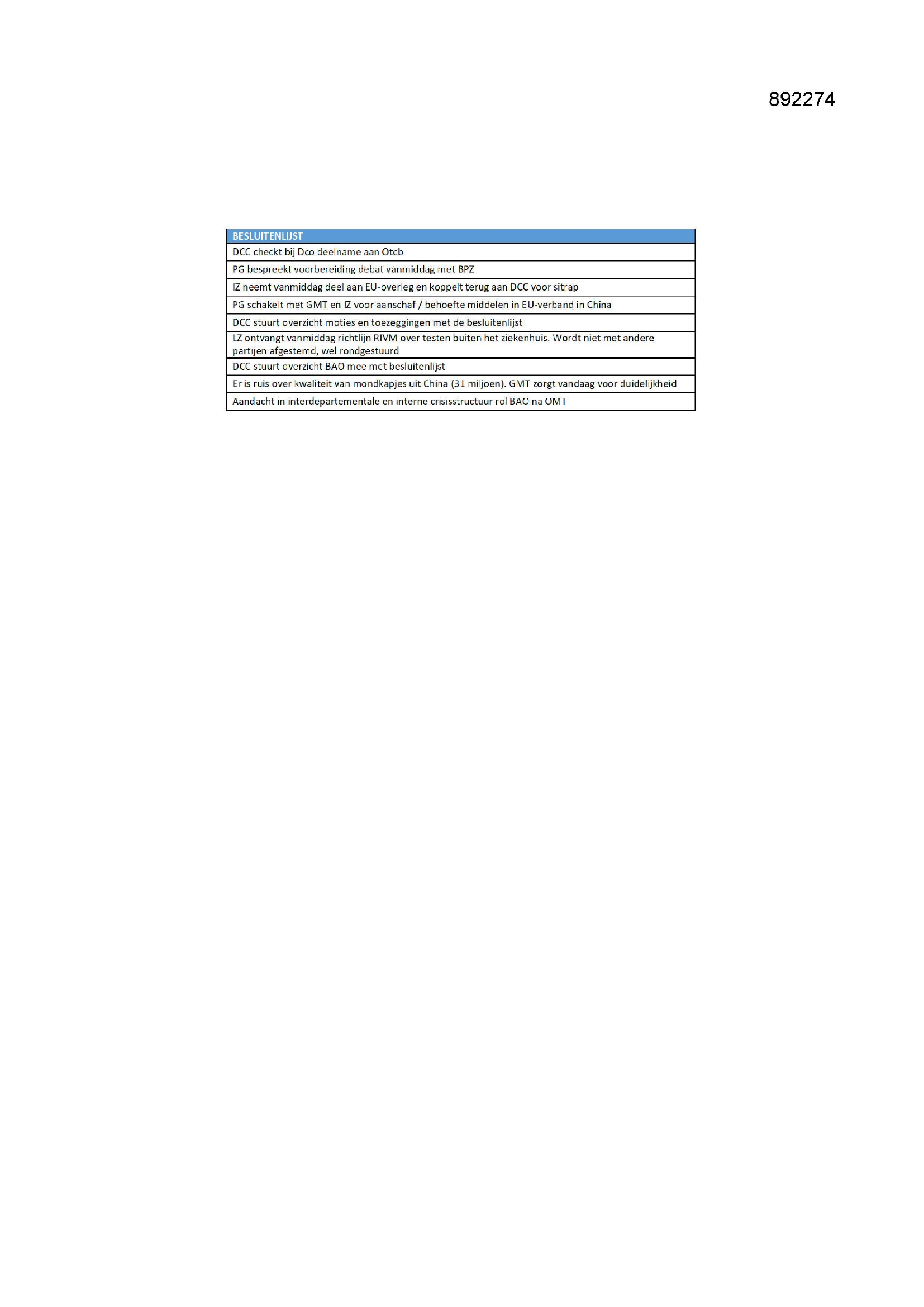 892274

| BESLUITENLIJST |
|---|
| DCC checkt bij Dco deelname aan Otcb |
| PG bespreekt voorbereiding debat vanmiddag met BPZ |
| IZ neemt vanmiddag deel aan EU-overleg en koppelt terug aan DCC voor sitrap |
| PG schakelt met GMT en IZ voor aanschaf / behoefte middelen in EU-verband in China |
| DCC stuurt overzicht moties en toezeggingen met de besluitenlijst |
| LZ ontvangt vanmiddag richtlijn RIVM over testen buiten het ziekenhuis. Wordt niet met andere partijen afgestemd, wel rondgestuurd |
| DCC stuurt overzicht BAO mee met besluitenlijst |
| Er is ruis over kwaliteit van mondkapjes uit China (31 miljoen). GMT zorgt vandaag voor duidelijkheid |
| Aandacht in interdepartementale en interne crisisstructuur rol BAO na OMT |